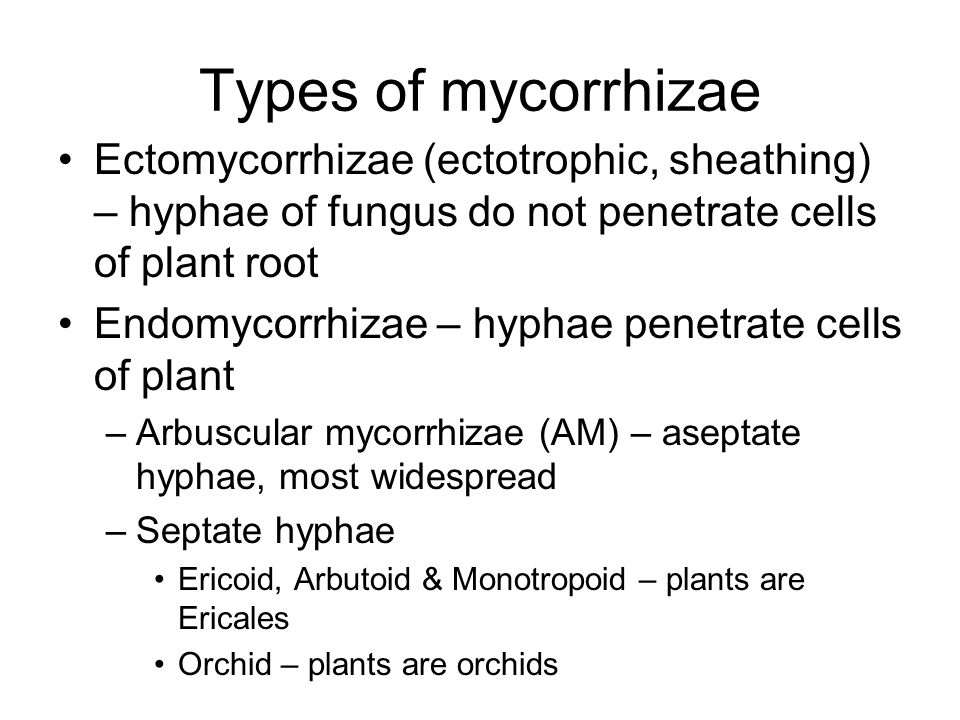 Types of mycorrhizae

• Ectomycorrhizae (ectotrophic, sheathing) – hyphae of fungus do not penetrate cells of plant root

• Endomycorrhizae – hyphae penetrate cells of plant

– Arbuscular mycorrhizae (AM) – aseptate hyphae, most widespread

– Septate hyphae

• Ericoid, Arbutoid & Monotropoid – plants are Ericales

• Orchid – plants are orchids